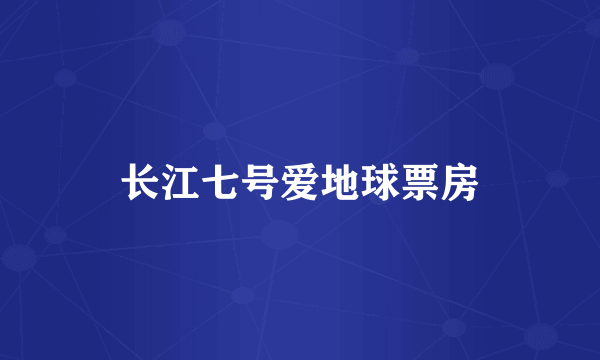 长江七号爱地球票房